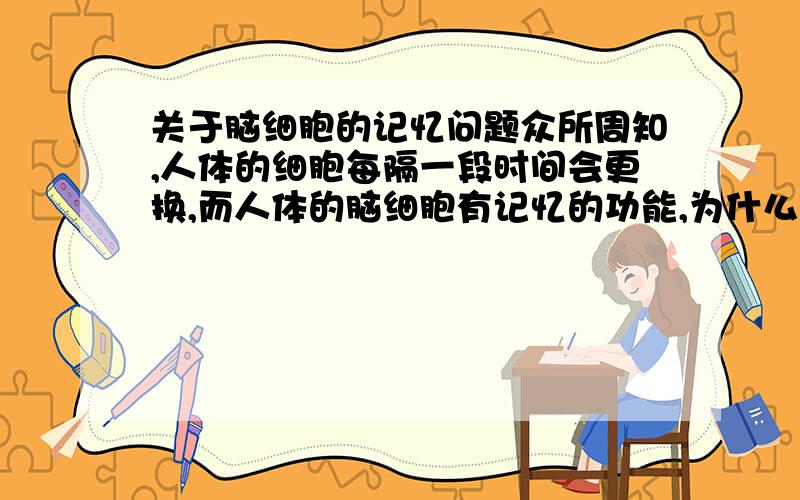 关于脑细胞的记忆问题众所周知,人体的细胞每隔一段时间会更换,而人体的脑细胞有记忆的功能,为什么